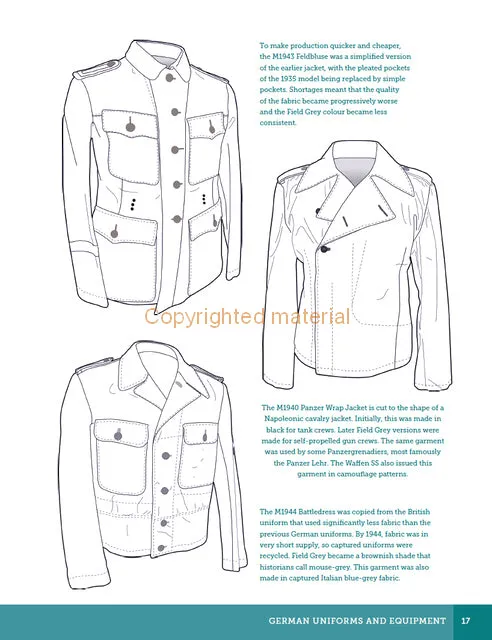 To make production quicker and cheaper, the M1943 Feldbluse was a simplified version of the earlier jacket, with the pleated pockets of the 1935 model being replaced by simple pockets. Shortages meant that the quality of the fabric became progressively worse and the Field Grey colour became less consistent.

Copyrighted material

The M1940 Panzer Wrap Jacket is cut to the shape of a Napoleonic cavalry jacket. Initially, this was made in black for tank crews. Later Field Grey versions were made for self-propelled gun crews. The same garment was used by some Panzergrenadiers, most famously the Panzer Lehr. The Waffen SS also issued this garment in camouflage patterns.

The M1944 Battledress was copied from the British uniform that used significantly less fabric than the previous German uniforms. By 1944, fabric was in very short supply, so captured uniforms were recycled. Field Grey became a brownish shade that historians call mouse-grey. This garment was also made in captured Italian blue-grey fabric.

GERMAN UNIFORMS AND EQUIPMENT 17